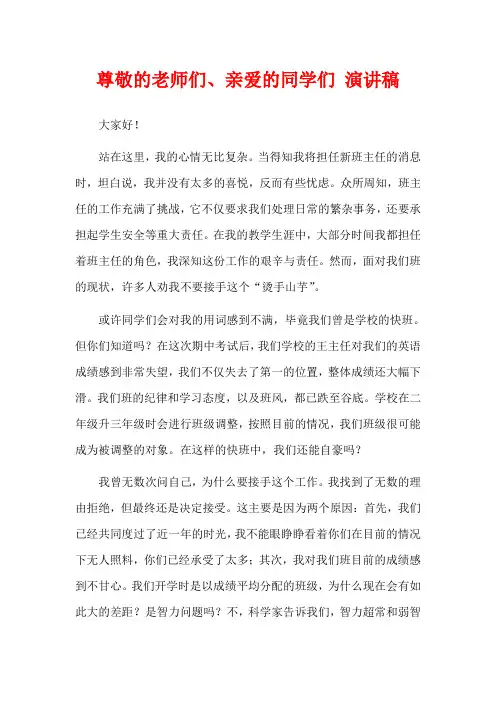 尊敬的老师们、亲爱的同学们 演讲稿

大家好！

站在这里，我的心情无比复杂。当得知我将担任新班主任的消息时，坦白说，我并没有太多的喜悦，反而有些忧虑。众所周知，班主任的工作充满了挑战，它不仅要求我们处理日常的繁杂事务，还要承担起学生安全等重大责任。在我的教学生涯中，大部分时间我都担任着班主任的角色，我深知这份工作的艰辛与责任。然而，面对我们班的现状，许多人劝我不要接手这个“烫手山芋”。

或许同学们会对我的用词感到不满，毕竟我们曾是学校的快班。但你们知道吗？在这次期中考试后，我们学校的王主任对我们的英语成绩感到非常失望，我们不仅失去了第一的位置，整体成绩还大幅下滑。我们班的纪律和学习态度，以及班风，都已跌至谷底。学校在二年级升三年级时会进行班级调整，按照目前的情况，我们班级很可能成为被调整的对象。在这样的快班中，我们还能自豪吗？

我曾无数次问自己，为什么要接手这个工作。我找到了无数的理由拒绝，但最终还是决定接受。这主要是因为两个原因：首先，我们已经共同度过了近一年的时光，我不能眼睁睁看着你们在目前的情况下无人照料，你们已经承受了太多；其次，我对我们班目前的成绩感到不甘心。我们开学时是以成绩平均分配的班级，为什么现在会有如此大的差距？是智力问题吗？不，科学家告诉我们，智力超常和弱智